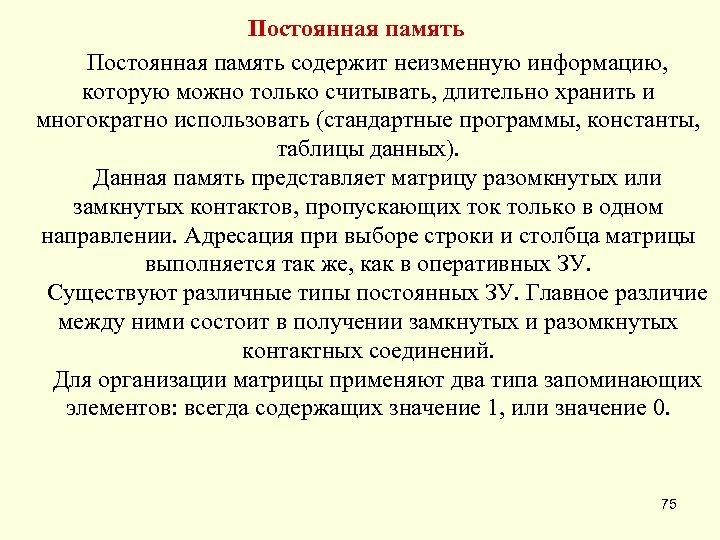 Постоянная память

Постоянная память содержит неизменную информацию, которую можно только считывать, длительно хранить и многократно использовать (стандартные программы, константы, таблицы данных).

Данная память представляет матрицу разомкнутых или замкнутых контактов, пропускающих ток только в одном направлении. Адресация при выборе строки и столбца матрицы выполняется так же, как в оперативных ЗУ.

Существуют различные типы постоянных ЗУ. Главное различие между ними состоит в получении замкнутых и разомкнутых контактных соединений.

Для организации матрицы применяют два типа запоминающих элементов: всегда содержащих значение 1, или значение 0.

75